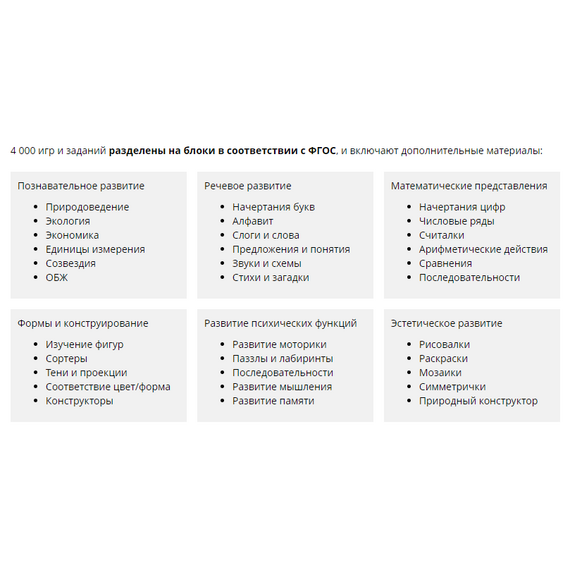 4 000 игр и заданий разделены на блоки в соответствии с ФГОС, и включают дополнительные материалы:

Познавательное развитие
- Природоведение
- Экология
- Экономика
- Единицы измерения
- Созвездия
- ОБЖ

Речевое развитие
- Начертания букв
- Алфавит
- Слоги и слова
- Предложения и понятия
- Звуки и схемы
- Стихи и загадки

Математические представления
- Начертания цифр
- Числовые ряды
- Считалки
- Арифметические действия
- Сравнения
- Последовательности

Формы и конструирование
- Изучение фигур
- Сортеры
- Тени и проекции
- Соответствие цвет/форма
- Конструкторы

Развитие психических функций
- Развитие моторики
- Паззлы и лабиринты
- Последовательности
- Развитие мышления
- Развитие памяти

Эстетическое развитие
- Рисовалки
- Раскраски
- Мозаики
- Симметрички
- Природный конструктор